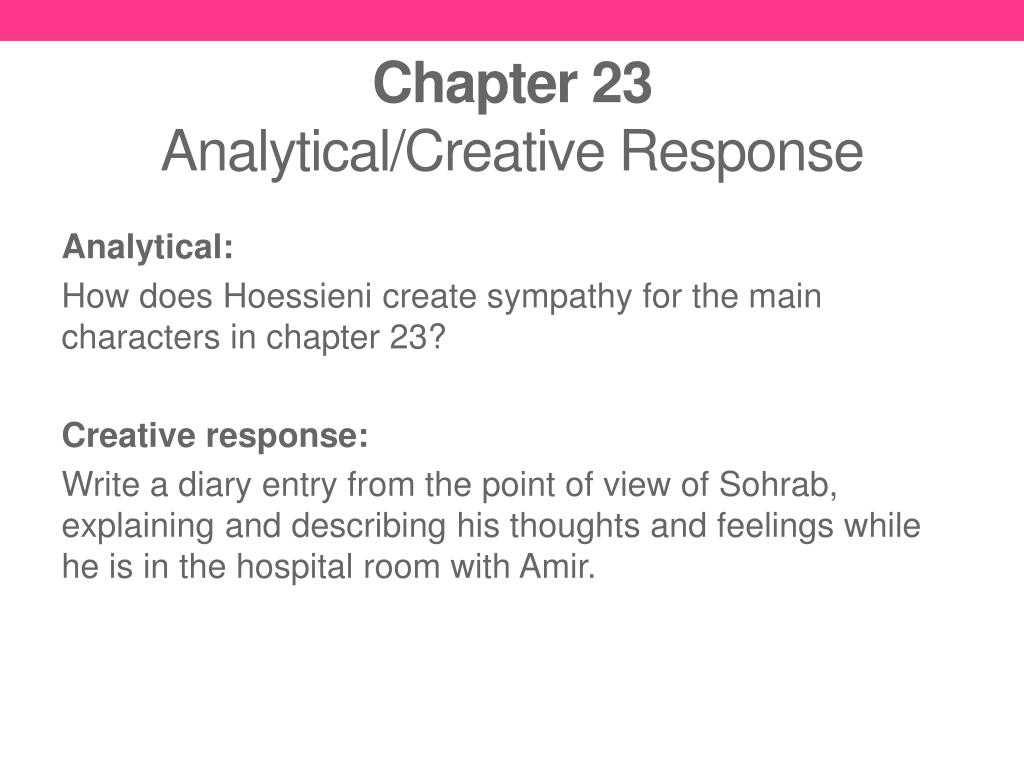 Chapter 23
Analytical/Creative Response

Analytical:
How does Hoessieni create sympathy for the main characters in chapter 23?

Creative response:
Write a diary entry from the point of view of Sohrab, explaining and describing his thoughts and feelings while he is in the hospital room with Amir.